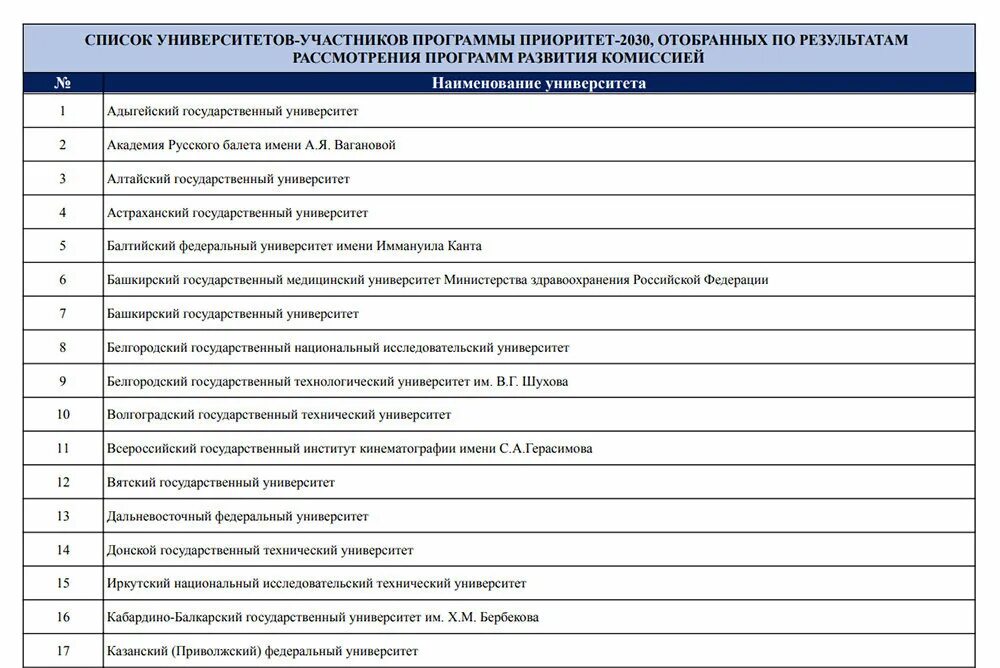 СПИСОК УНИВЕРСИТЕТОВ-УЧАСТНИКОВ ПРОГРАММЫ ПРИОРИТЕТ-2030, ОТОБРАННЫХ ПО РЕЗУЛЬТАТАМ РАССМОТРЕНИЯ ПРОГРАММ РАЗВИТИЯ КОМИССИЕЙ

| № | Наименование университета |
|---|---|
| 1 | Адыгейский государственный университет |
| 2 | Академия Русского балета имени А.Я. Вагановой |
| 3 | Алтайский государственный университет |
| 4 | Астраханский государственный университет |
| 5 | Балтийский федеральный университет имени Иммануила Канта |
| 6 | Башкирский государственный медицинский университет Министерства здравоохранения Российской Федерации |
| 7 | Башкирский государственный университет |
| 8 | Белгородский государственный национальный исследовательский университет |
| 9 | Белгородский государственный технологический университет им. В.Г. Шухова |
| 10 | Волгоградский государственный технический университет |
| 11 | Всероссийский государственный институт кинематографии имени С.А.Герасимова |
| 12 | Вятский государственный университет |
| 13 | Дальневосточный федеральный университет |
| 14 | Донской государственный технический университет |
| 15 | Иркутский национальный исследовательский технический университет |
| 16 | Кабардино-Балкарский государственный университет им. Х.М. Бербекова |
| 17 | Казанский (Приволжский) федеральный университет |